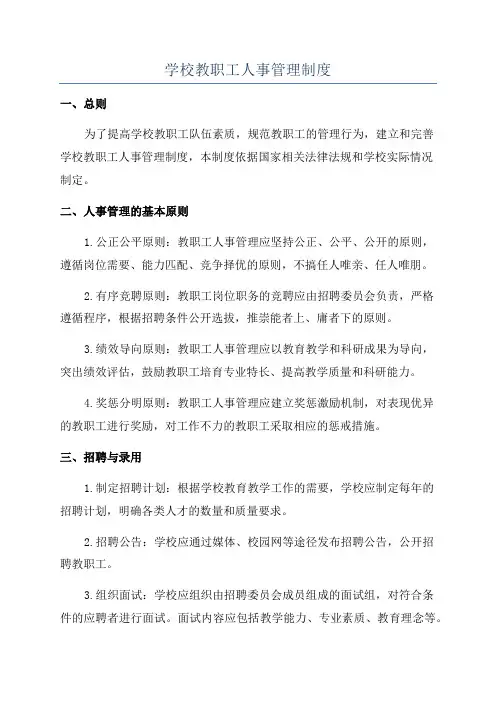 学校教职工人事管理制度

一、总则

为了提高学校教职工队伍素质，规范教职工的管理行为，建立和完善学校教职工人事管理制度，本制度依据国家相关法律法规和学校实际情况制定。

二、人事管理的基本原则

1.公正公平原则：教职工人事管理应坚持公正、公平、公开的原则，遵循岗位需要、能力匹配、竞争择优的原则，不搞任人唯亲、任人唯朋。

2.有序竞聘原则：教职工岗位职务的竞聘应由招聘委员会负责，严格遵循程序，根据招聘条件公开选拔，推崇能者上、庸者下的原则。

3.绩效导向原则：教职工人事管理应以教育教学和科研成果为导向，突出绩效评估，鼓励教职工培育专业特长、提高教学质量和科研能力。

4.奖惩分明原则：教职工人事管理应建立奖惩激励机制，对表现优异的教职工进行奖励，对工作不力的教职工采取相应的惩戒措施。

三、招聘与录用

1.制定招聘计划：根据学校教育教学工作的需要，学校应制定每年的招聘计划，明确各类人才的数量和质量要求。

2.招聘公告：学校应通过媒体、校园网等途径发布招聘公告，公开招聘教职工。

3.组织面试：学校应组织由招聘委员会成员组成的面试组，对符合条件的应聘者进行面试。面试内容应包括教学能力、专业素质、教育理念等。